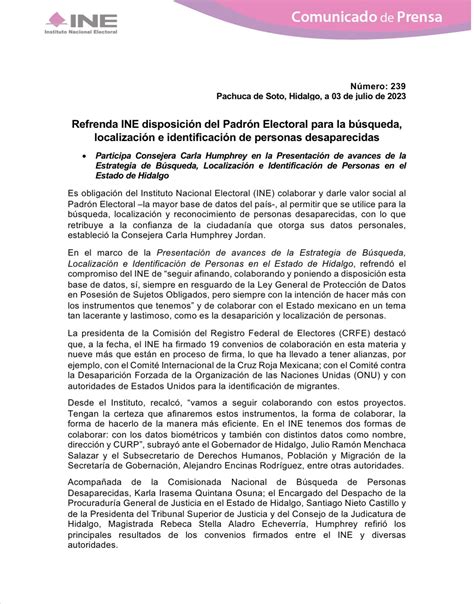 INE
Instituto Nacional Electoral

Comunicado de Prensa

Número: 239
Pachuca de Soto, Hidalgo, a 03 de julio de 2023

Refrenda INE disposición del Padrón Electoral para la búsqueda, localización e identificación de personas desaparecidas

• Participa Consejera Carla Humphrey en la Presentación de avances de la Estrategia de Búsqueda, Localización e Identificación de Personas en el Estado de Hidalgo

Es obligación del Instituto Nacional Electoral (INE) colaborar y darle valor social al Padrón Electoral –la mayor base de datos del país-, al permitir que se utilice para la búsqueda, localización y reconocimiento de personas desaparecidas, con lo que retribuye a la confianza de la ciudadanía que otorga sus datos personales, estableció la Consejera Carla Humphrey Jordan.

En el marco de la Presentación de avances de la Estrategia de Búsqueda, Localización e Identificación de Personas en el Estado de Hidalgo, refrendó el compromiso del INE de "seguir afinando, colaborando y poniendo a disposición esta base de datos, sí, siempre en resguardo de la Ley General de Protección de Datos en Posesión de Sujetos Obligados, pero siempre con la intención de hacer más con los instrumentos que tenemos" y de colaborar con el Estado mexicano en un tema tan lacerante y lastimoso, como es la desaparición y localización de personas.

La presidenta de la Comisión del Registro Federal de Electores (CRFE) destacó que, a la fecha, el INE ha firmado 19 convenios de colaboración en esta materia y nueve más que están en proceso de firma, lo que ha llevado a tener alianzas, por ejemplo, con el Comité Internacional de la Cruz Roja Mexicana; con el Comité contra la Desaparición Forzada de la Organización de las Naciones Unidas (ONU) y con autoridades de Estados Unidos para la identificación de migrantes.

Desde el Instituto, recalcó, "vamos a seguir colaborando con estos proyectos. Tengan la certeza que afinaremos estos instrumentos, la forma de colaborar, la forma de hacerlo de la manera más eficiente. En el INE tenemos dos formas de colaborar: con los datos biométricos y también con distintos datos como nombre, dirección y CURP", subrayó ante el Gobernador de Hidalgo, Julio Ramón Menchaca Salazar y el Subsecretario de Derechos Humanos, Población y Migración de la Secretaría de Gobernación, Alejandro Encinas Rodríguez, entre otras autoridades.

Acompañada de la Comisionada Nacional de Búsqueda de Personas Desaparecidas, Karla Irasema Quintana Osuna; el Encargado del Despacho de la Procuraduría General de Justicia en el Estado de Hidalgo, Santiago Nieto Castillo y de la Presidenta del Tribunal Superior de Justicia y del Consejo de la Judicatura de Hidalgo, Magistrada Rebeca Stella Aladro Echeverría, Humphrey refirió los principales resultados de los convenios firmados entre el INE y diversas autoridades.